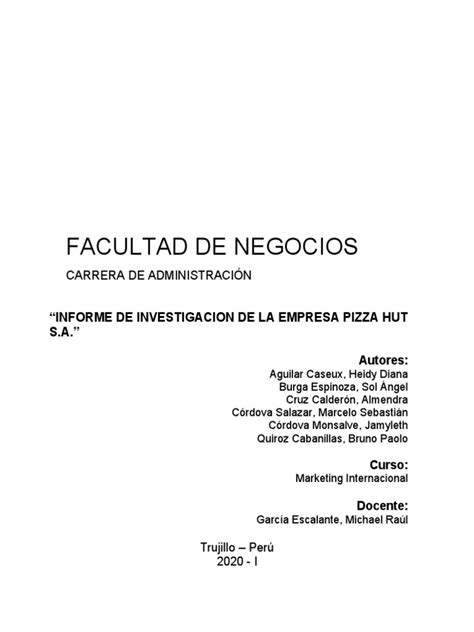 FACULTAD DE NEGOCIOS

CARRERA DE ADMINISTRACIÓN

“INFORME DE INVESTIGACION DE LA EMPRESA PIZZA HUT S.A.”

Autores:
Aguilar Caseux, Heidy Diana
Burga Espinoza, Sol Ángel
Cruz Calderón, Almendra
Córdova Salazar, Marcelo Sebastián
Córdova Monsalve, Jamyleth
Quiroz Cabanillas, Bruno Paolo

Curso:
Marketing Internacional

Docente:
García Escalante, Michael Raúl

Trujillo – Perú
2020 - I